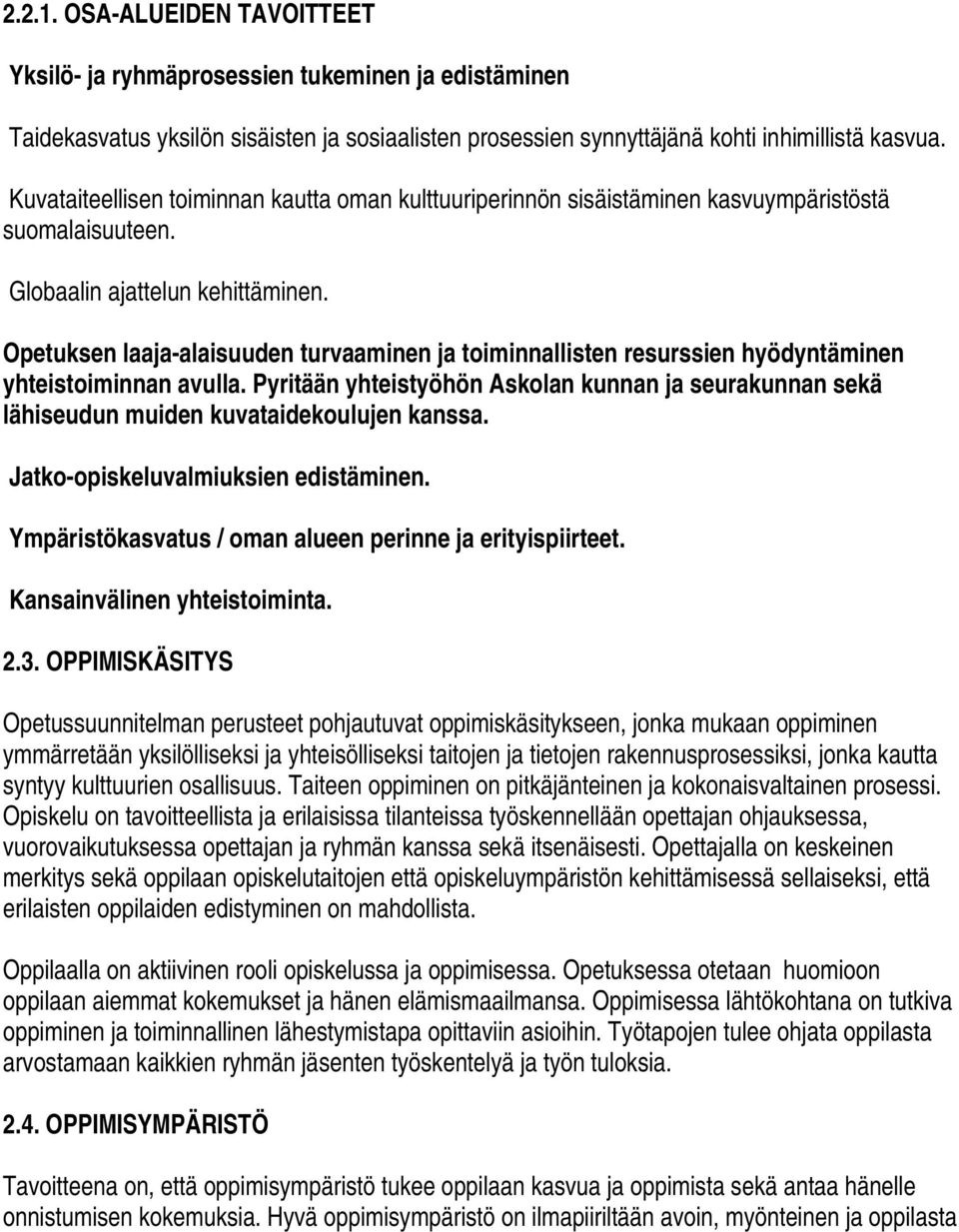 2.2.1. OSA-ALUEIDEN TAVOITTEET

Yksilö- ja ryhmäprosessien tukeminen ja edistäminen

Taidekasvatus yksilön sisäisten ja sosiaalisten prosessien synnyttäjänä kohti inhimillistä kasvua.

Kuvataiteellisen toiminnan kautta oman kulttuuriperinnön sisäistäminen kasvuympäristöstä suomalaisuuteen.

Globaalin ajattelun kehittäminen.

Opetuksen laaja-alaisuuden turvaaminen ja toiminnallisten resurssien hyödyntäminen yhteistoiminnan avulla. Pyritään yhteistyöhön Askolan kunnan ja seurakunnan sekä lähiseudun muiden kuvataidekoulujen kanssa.

Jatko-opiskeluvalmiuksien edistäminen.

Ympäristökasvatus / oman alueen perinne ja erityispiirteet.

Kansainvälinen yhteistoiminta.

2.3. OPPIMISKÄSITYS

Opetussuunnitelman perusteet pohjautuvat oppimiskäsitykseen, jonka mukaan oppiminen ymmärretään yksilölliseksi ja yhteisölliseksi taitojen ja tietojen rakennusprosessiksi, jonka kautta syntyy kulttuurien osallisuus. Taiteen oppiminen on pitkäjänteinen ja kokonaisvaltainen prosessi. Opiskelu on tavoitteellista ja erilaisissa tilanteissa työskennellään opettajan ohjauksessa, vuorovaikutuksessa opettajan ja ryhmän kanssa sekä itsenäisesti. Opettajalla on keskeinen merkitys sekä oppilaan opiskelutaitojen että opiskeluympäristön kehittämisessä sellaiseksi, että erilaisten oppilaiden edistyminen on mahdollista.

Oppilaalla on aktiivinen rooli opiskelussa ja oppimisessa. Opetuksessa otetaan huomioon oppilaan aiemmat kokemukset ja hänen elämismaailmansa. Oppimisessa lähtökohtana on tutkiva oppiminen ja toiminnallinen lähestymistapa opittaviin asioihin. Työtapojen tulee ohjata oppilasta arvostamaan kaikkien ryhmän jäsenten työskentelyä ja työn tuloksia.

2.4. OPPIMISYMPÄRISTÖ

Tavoitteena on, että oppimisympäristö tukee oppilaan kasvua ja oppimista sekä antaa hänelle onnistumisen kokemuksia. Hyvä oppimisympäristö on ilmapiiriltään avoin, myönteinen ja oppilasta